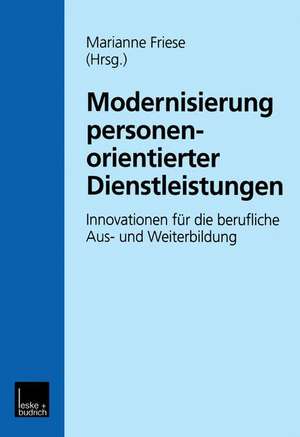 Marianne Friese
(Hrsg.)

Modernisierung personenorientierter Dienstleistungen

Innovationen für die berufliche Aus- und Weiterbildung

leske + budrich